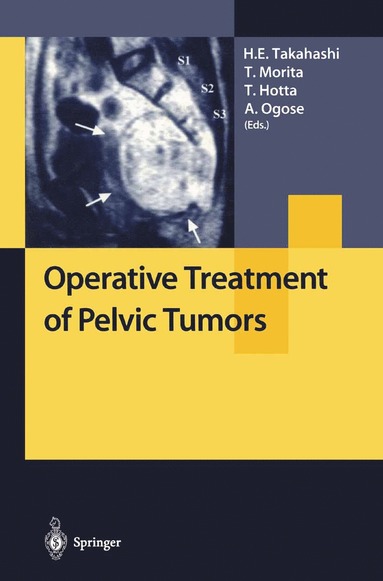 S1
S2
S3

H.E. Takahashi
T. Morita
T. Hotta
A. Ogose
(Eds.)

Operative Treatment of Pelvic Tumors

Springer